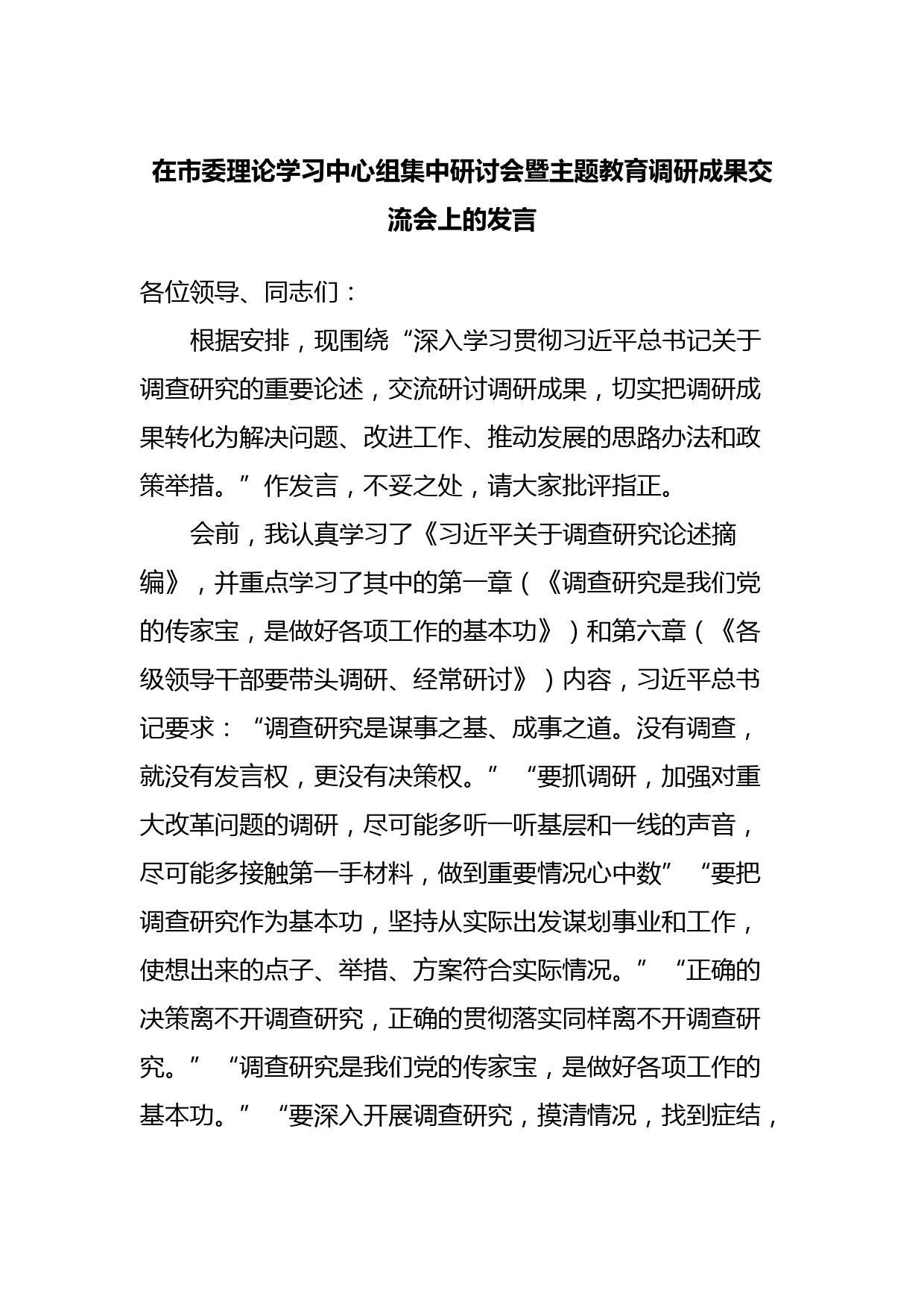 在市委理论学习中心组集中研讨会暨主题教育调研成果交流会上的发言

各位领导、同志们：

根据安排，现围绕“深入学习贯彻习近平总书记关于调查研究的重要论述，交流研讨调研成果，切实把调研成果转化为解决问题、改进工作、推动发展的思路办法和政策举措。”作发言，不妥之处，请大家批评指正。

会前，我认真学习了《习近平关于调查研究论述摘编》，并重点学习了其中的第一章（《调查研究是我们党的传家宝，是做好各项工作的基本功》）和第六章（《各级领导干部要带头调研、经常研讨》）内容，习近平总书记要求：“调查研究是谋事之基、成事之道。没有调查，就没有发言权，更没有决策权。”“要抓调研，加强对重大改革问题的调研，尽可能多听一听基层和一线的声音，尽可能多接触第一手材料，做到重要情况心中数”“要把调查研究作为基本功，坚持从实际出发谋划事业和工作，使想出来的点子、举措、方案符合实际情况。”“正确的决策离不开调查研究，正确的贯彻落实同样离不开调查研究。”“调查研究是我们党的传家宝，是做好各项工作的基本功。”“要深入开展调查研究，摸清情况，找到症结，